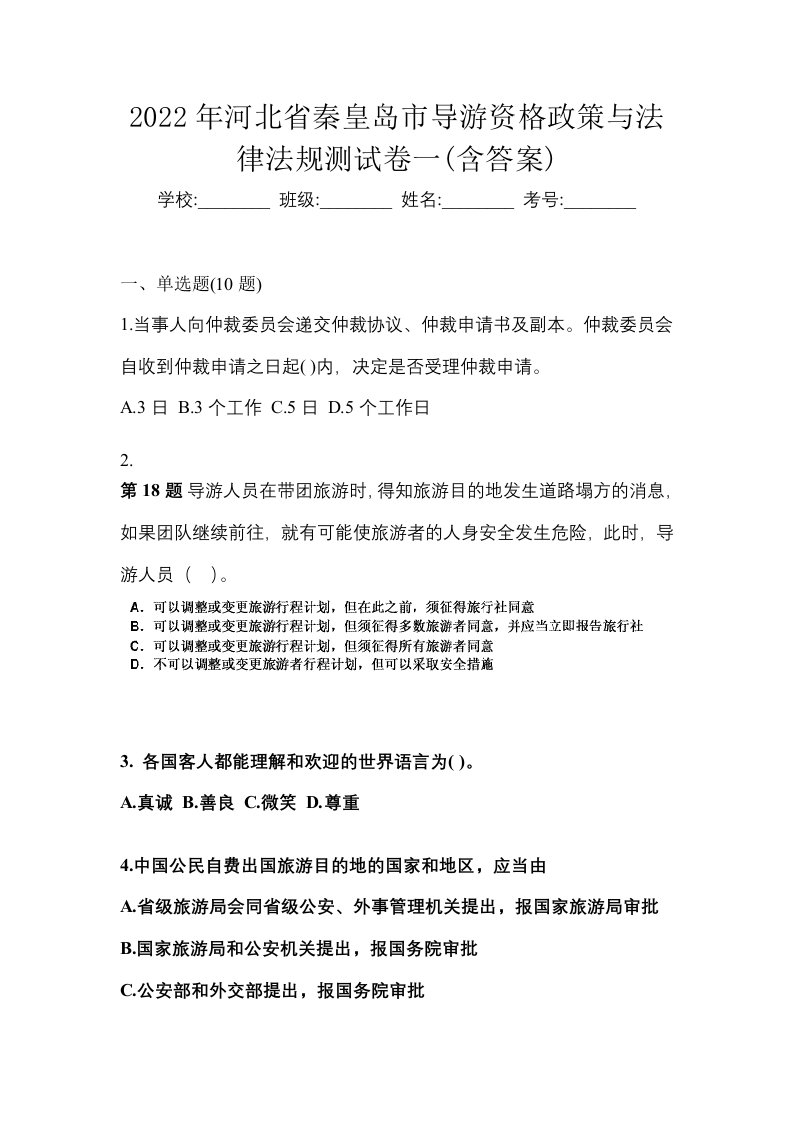 2022年河北省秦皇岛市导游资格政策与法律法规测试卷一(含答案)

学校:________ 班级:________ 姓名:________ 考号:________

一、单选题(10 题)

1.当事人向仲裁委员会递交仲裁协议、仲裁申请书及副本。仲裁委员会自收到仲裁申请之日起( )内，决定是否受理仲裁申请。

A.3 日 B.3 个工作 C.5 日 D.5 个工作日

2.
第 18 题 导游人员在带团旅游时,得知旅游目的地发生道路塌方的消息,如果团队继续前往，就有可能使旅游者的人身安全发生危险，此时，导游人员（ ）。

A．可以调整或变更旅游行程计划，但在此之前，须征得旅行社同意
B．可以调整或变更旅游行程计划，但须征得多数旅游者同意，并应当立即报告旅行社
C．可以调整或变更旅游行程计划，但须征得所有旅游者同意
D．不可以调整或变更旅游者行程计划，但可以采取安全措施

3. 各国客人都能理解和欢迎的世界语言为( )。

A.真诚 B.善良 C.微笑 D.尊重

4.中国公民自费出国旅游目的地的国家和地区，应当由

A.省级旅游局会同省级公安、外事管理机关提出，报国家旅游局审批

B.国家旅游局和公安机关提出，报国务院审批

C.公安部和外交部提出，报国务院审批